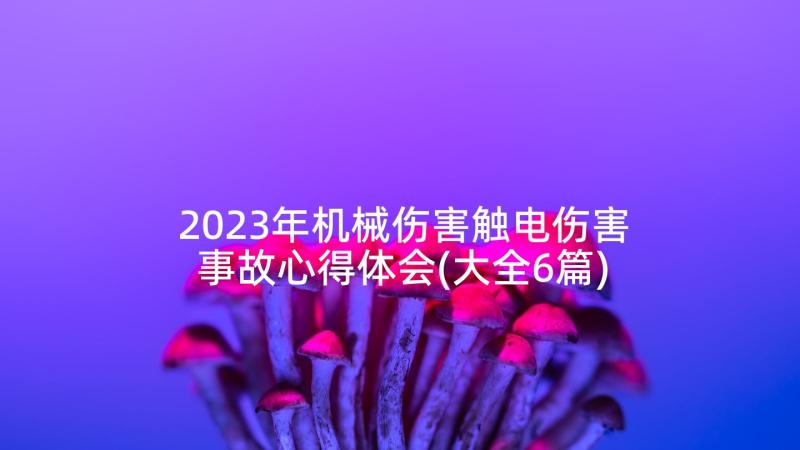 2023年机械伤害触电伤害事故心得体会(大全6篇)